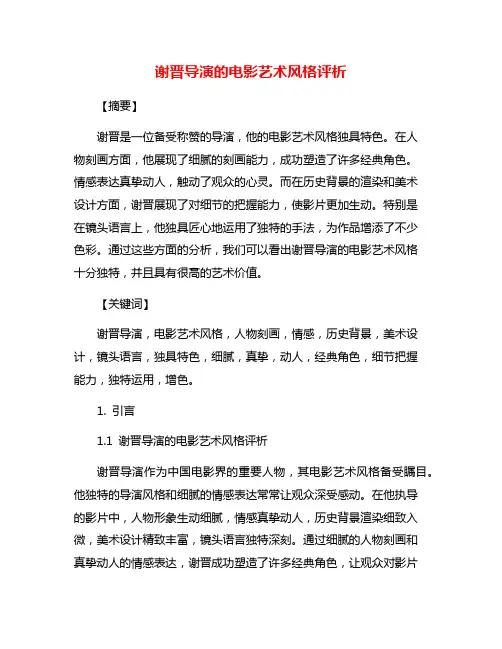 谢晋导演的电影艺术风格评析

【摘要】

谢晋是一位备受称赞的导演，他的电影艺术风格独具特色。在人物刻画方面，他展现了细腻的刻画能力，成功塑造了许多经典角色。情感表达真挚动人，触动了观众的心灵。而在历史背景的渲染和美术设计方面，谢晋展现了对细节的把握能力，使影片更加生动。特别是在镜头语言上，他独具匠心地运用了独特的手法，为作品增添了不少色彩。通过这些方面的分析，我们可以看出谢晋导演的电影艺术风格十分独特，并且具有很高的艺术价值。

【关键词】

谢晋导演，电影艺术风格，人物刻画，情感，历史背景，美术设计，镜头语言，独具特色，细腻，真挚，动人，经典角色，细节把握能力，独特运用，增色。

1. 引言

1.1 谢晋导演的电影艺术风格评析

谢晋导演作为中国电影界的重要人物，其电影艺术风格备受瞩目。他独特的导演风格和细腻的情感表达常常让观众深受感动。在他执导的影片中，人物形象生动细腻，情感真挚动人，历史背景渲染细致入微，美术设计精致丰富，镜头语言独特深刻。通过细腻的人物刻画和真挚动人的情感表达，谢晋成功塑造了许多经典角色，让观众对影片